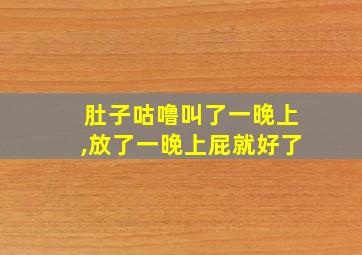 肚子咕噜叫了一晚上,放了一晚上屁就好了